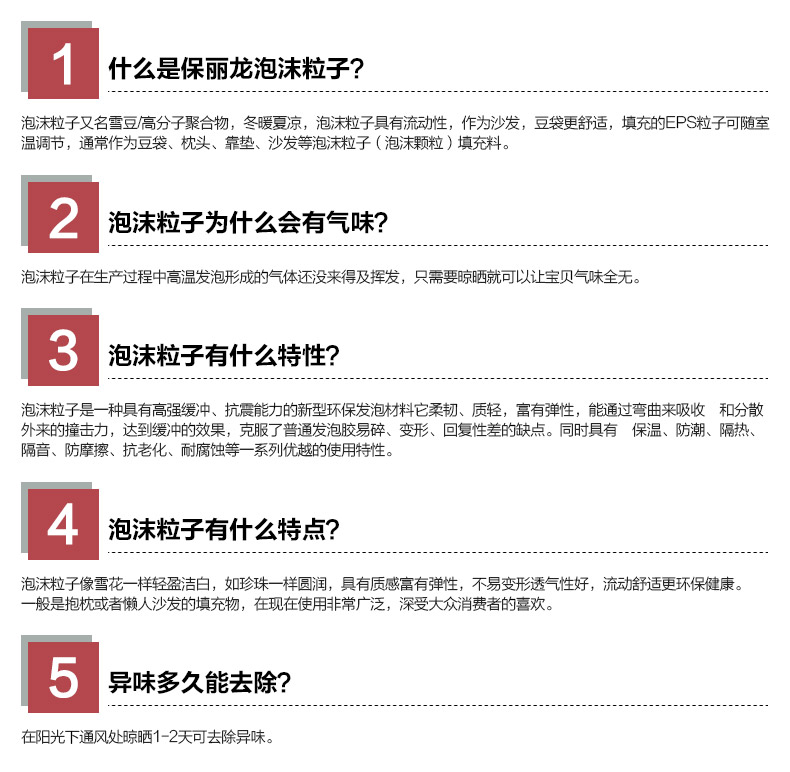 1

什么是保丽龙泡沫粒子?

泡沫粒子又名雪豆/高分子聚合物，冬暖夏凉，泡沫粒子具有流动性，作为沙发，豆袋更舒适，填充的EPS粒子可随室温调节，通常作为豆袋、枕头、靠垫、沙发等泡沫粒子（泡沫颗粒）填充料。

2

泡沫粒子为什么会有气味?

泡沫粒子在生产过程中高温发泡形成的气体还没来得及挥发，只需要晾晒就可以让宝贝气味全无。

3

泡沫粒子有什么特性?

泡沫粒子是一种具有高强缓冲、抗震能力的新型环保发泡材料它柔韧、质轻，富有弹性，能通过弯曲来吸收 和分散外来的撞击力，达到缓冲的效果，克服了普通发泡胶易碎、变形、回复性差的缺点。同时具有 保温、防潮、隔热、隔音、防摩擦、抗老化、耐腐蚀等一系列优越的使用特性。

4

泡沫粒子有什么特点?

泡沫粒子像雪花一样轻盈洁白，如珍珠一样圆润，具有质感富有弹性，不易变形透气性好，流动舒适更环保健康。
一般是抱枕或者懒人沙发的填充物，在现在使用非常广泛，深受大众消费者的喜欢。

5

异味多久能去除?

在阳光下通风处晾晒1-2天可去除异味。